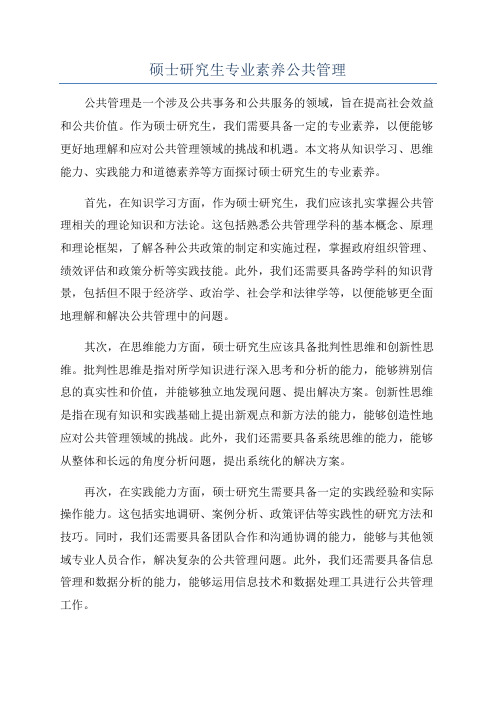 硕士研究生专业素养公共管理

公共管理是一个涉及公共事务和公共服务的领域，旨在提高社会效益和公共价值。作为硕士研究生，我们需要具备一定的专业素养，以便能够更好地理解和应对公共管理领域的挑战和机遇。本文将从知识学习、思维能力、实践能力和道德素养等方面探讨硕士研究生的专业素养。

首先，在知识学习方面，作为硕士研究生，我们应该扎实掌握公共管理相关的理论知识和方法论。这包括熟悉公共管理学科的基本概念、原理和理论框架，了解各种公共政策的制定和实施过程，掌握政府组织管理、绩效评估和政策分析等实践技能。此外，我们还需要具备跨学科的知识背景，包括但不限于经济学、政治学、社会学和法律学等，以便能够更全面地理解和解决公共管理中的问题。

其次，在思维能力方面，硕士研究生应该具备批判性思维和创新性思维。批判性思维是指对所学知识进行深入思考和分析的能力，能够辨别信息的真实性和价值，并能够独立地发现问题、提出解决方案。创新性思维是指在现有知识和实践基础上提出新观点和新方法的能力，能够创造性地应对公共管理领域的挑战。此外，我们还需要具备系统思维的能力，能够从整体和长远的角度分析问题，提出系统化的解决方案。

再次，在实践能力方面，硕士研究生需要具备一定的实践经验和实际操作能力。这包括实地调研、案例分析、政策评估等实践性的研究方法和技巧。同时，我们还需要具备团队合作和沟通协调的能力，能够与其他领域专业人员合作，解决复杂的公共管理问题。此外，我们还需要具备信息管理和数据分析的能力，能够运用信息技术和数据处理工具进行公共管理工作。